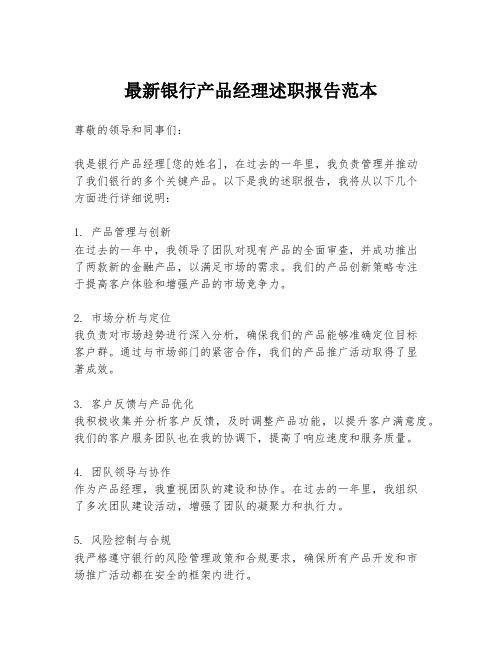 最新银行产品经理述职报告范本

尊敬的领导和同事们：

我是银行产品经理[您的姓名]，在过去的一年里，我负责管理并推动了我们银行的多个关键产品。以下是我的述职报告，我将从以下几个方面进行详细说明：

1. 产品管理与创新
在过去的一年中，我领导了团队对现有产品的全面审查，并成功推出了两款新的金融产品，以满足市场的需求。我们的产品创新策略专注于提高客户体验和增强产品的市场竞争力。

2. 市场分析与定位
我负责对市场趋势进行深入分析，确保我们的产品能够准确定位目标客户群。通过与市场部门的紧密合作，我们的产品推广活动取得了显著成效。

3. 客户反馈与产品优化
我积极收集并分析客户反馈，及时调整产品功能，以提升客户满意度。我们的客户服务团队也在我的协调下，提高了响应速度和服务质量。

4. 团队领导与协作
作为产品经理，我重视团队的建设和协作。在过去的一年里，我组织了多次团队建设活动，增强了团队的凝聚力和执行力。

5. 风险控制与合规
我严格遵守银行的风险管理政策和合规要求，确保所有产品开发和市场推广活动都在安全的框架内进行。